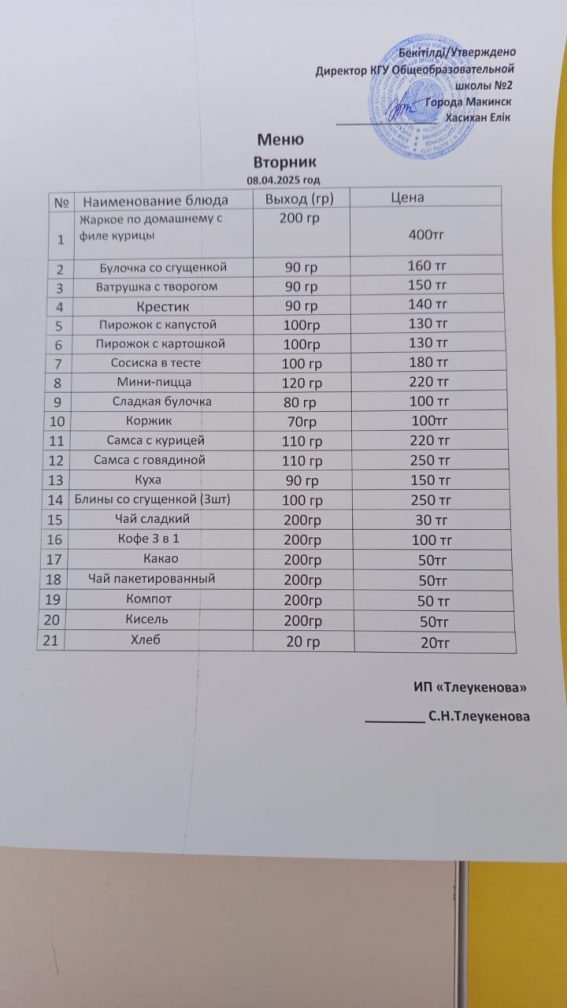 Бекітілді/Утверждено
Директор КГУ Общеобразовательной школы №2
Города Макинск
________ Хасихан Елік

Меню
Вторник
08.04.2025 год

| № | Наименование блюда | Выход (гр) | Цена |
|---|---|---|---|
| 1 | Жаркое по домашнему с филе курицы | 200 гр | 400тг |
| 2 | Булочка со сгущенкой | 90 гр | 160 тг |
| 3 | Ватрушка с творогом | 90 гр | 150 тг |
| 4 | Крестик | 90 гр | 140 тг |
| 5 | Пирожок с капустой | 100гр | 130 тг |
| 6 | Пирожок с картошкой | 100гр | 130 тг |
| 7 | Сосиска в тесте | 100 гр | 180 тг |
| 8 | Мини-пицца | 120 гр | 220 тг |
| 9 | Сладкая булочка | 80 гр | 100 тг |
| 10 | Коржик | 70гр | 100тг |
| 11 | Самса с курицей | 110 гр | 220 тг |
| 12 | Самса с говядиной | 110 гр | 250 тг |
| 13 | Куха | 90 гр | 150 тг |
| 14 | Блины со сгущенкой (3шт) | 100 гр | 250 тг |
| 15 | Чай сладкий | 200гр | 30 тг |
| 16 | Кофе 3 в 1 | 200гр | 100 тг |
| 17 | Какао | 200гр | 50тг |
| 18 | Чай пакетированный | 200гр | 50тг |
| 19 | Компот | 200гр | 50 тг |
| 20 | Кисель | 200гр | 50тг |
| 21 | Хлеб | 20 гр | 20тг |

ИП «Тлеукенова»

________ С.Н.Тлеукенова